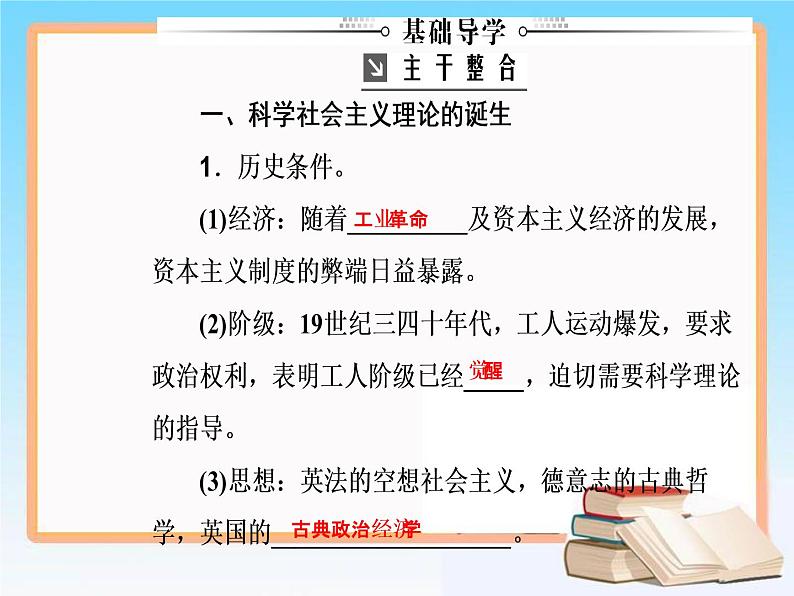 基础导学

主干整合

一、科学社会主义理论的诞生

1．历史条件。

(1)经济：随着工业革命及资本主义经济的发展，资本主义制度的弊端日益暴露。

(2)阶级：19世纪三四十年代，工人运动爆发，要求政治权利，表明工人阶级已经觉醒，迫切需要科学理论的指导。

(3)思想：英法的空想社会主义，德意志的古典哲学，英国的古典政治经济学。